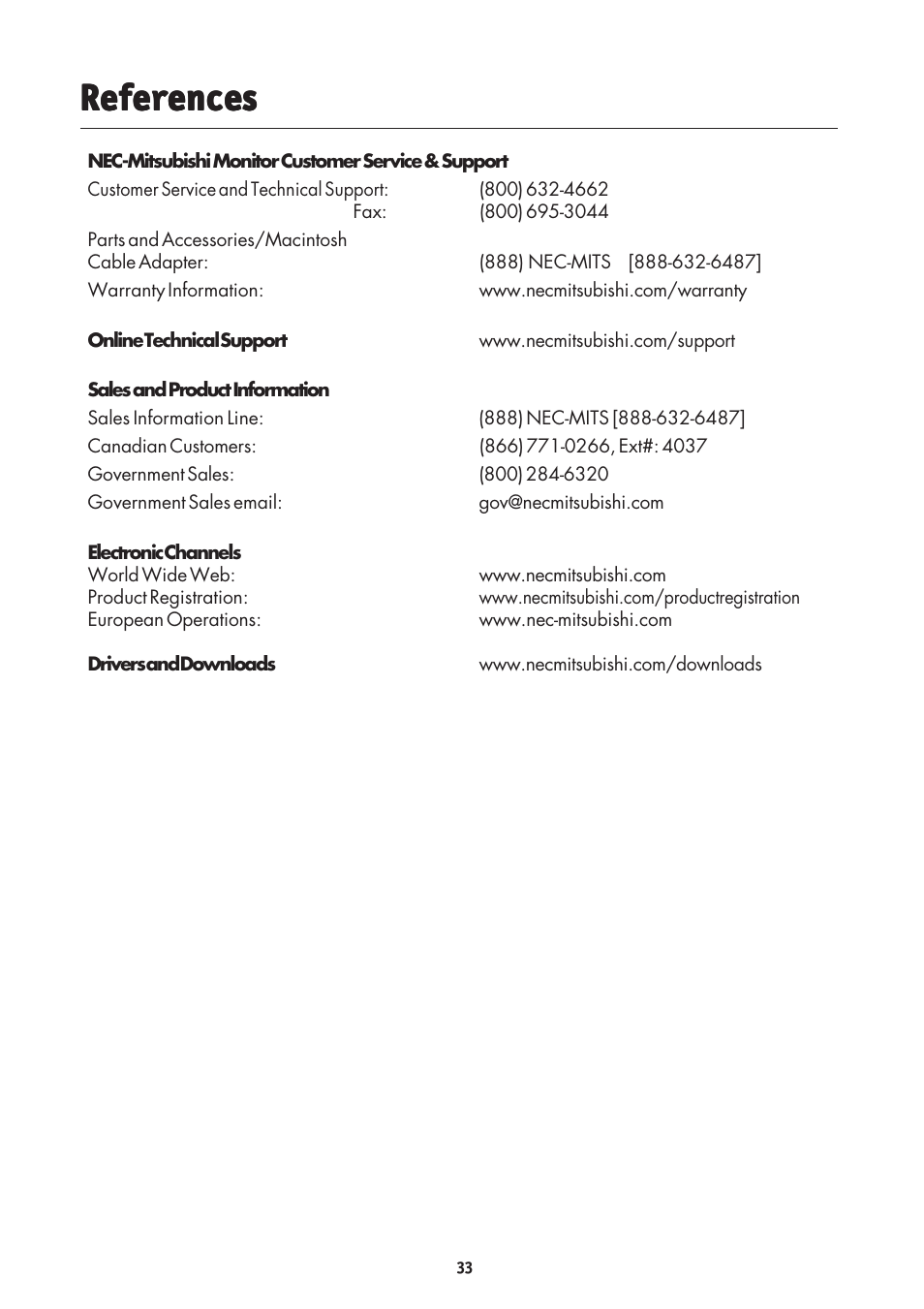 References

NEC-Mitsubishi Monitor Customer Service & Support
Customer Service and Technical Support: (800) 632-4662
Fax: (800) 695-3044
Parts and Accessories/Macintosh Cable Adapter: (888) NEC-MITS [888-632-6487]
Warranty Information: www.necmitsubishi.com/warranty

Online Technical Support www.necmitsubishi.com/support

Sales and Product Information
Sales Information Line: (888) NEC-MITS [888-632-6487]
Canadian Customers: (866) 771-0266, Ext#: 4037
Government Sales: (800) 284-6320
Government Sales email: gov@necmitsubishi.com

Electronic Channels
World Wide Web: www.necmitsubishi.com
Product Registration: www.necmitsubishi.com/productregistration
European Operations: www.nec-mitsubishi.com

Drivers and Downloads www.necmitsubishi.com/downloads

33